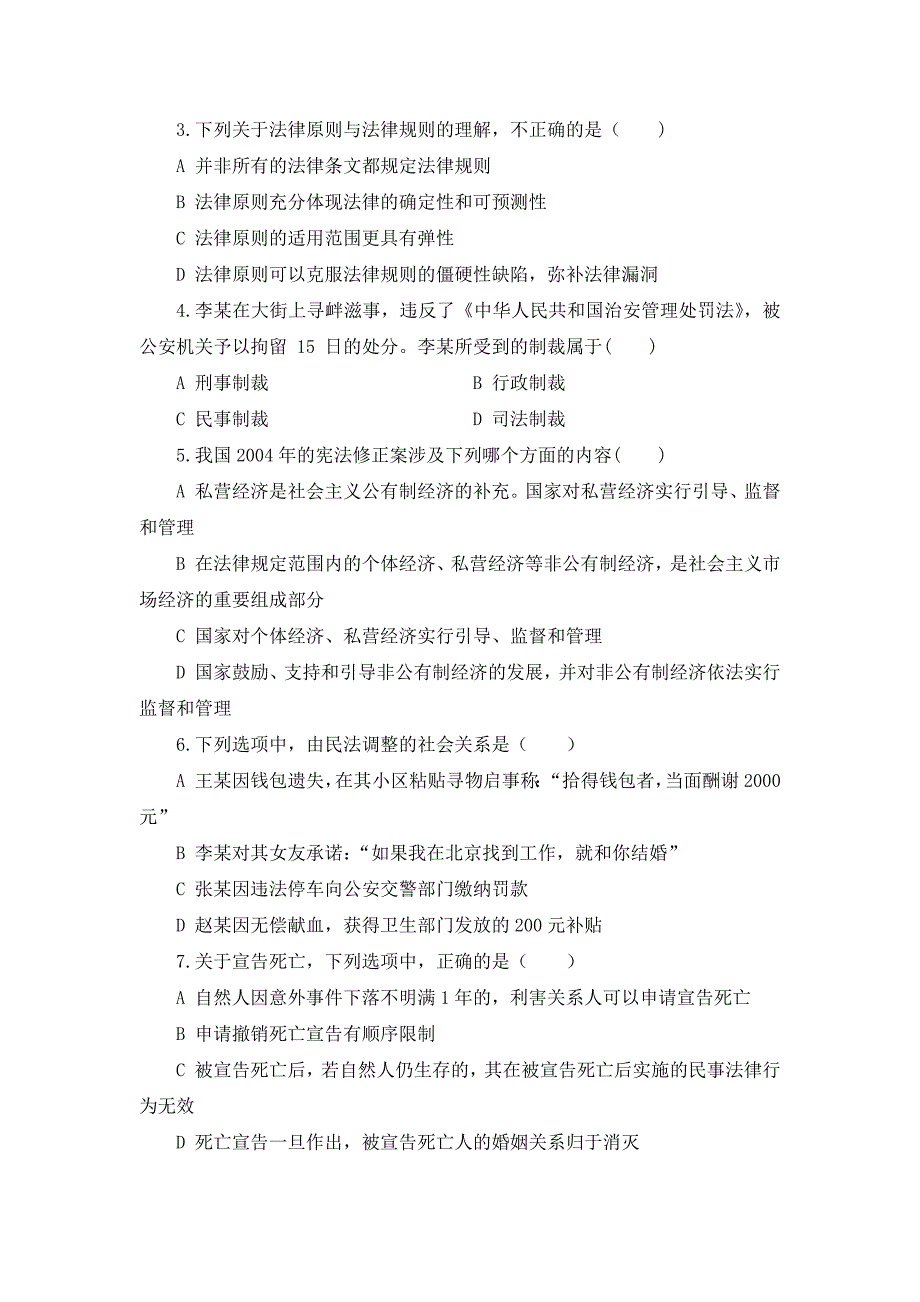 3.下列关于法律原则与法律规则的理解，不正确的是（　　）

A 并非所有的法律条文都规定法律规则

B 法律原则充分体现法律的确定性和可预测性

C 法律原则的适用范围更具有弹性

D 法律原则可以克服法律规则的僵硬性缺陷，弥补法律漏洞

4.李某在大街上寻衅滋事，违反了《中华人民共和国治安管理处罚法》，被公安机关予以拘留 15 日的处分。李某所受到的制裁属于(　　)

A 刑事制裁

B 行政制裁

C 民事制裁

D 司法制裁

5.我国 2004 年的宪法修正案涉及下列哪个方面的内容(　　)

A 私营经济是社会主义公有制经济的补充。国家对私营经济实行引导、监督和管理

B 在法律规定范围内的个体经济、私营经济等非公有制经济，是社会主义市场经济的重要组成部分

C 国家对个体经济、私营经济实行引导、监督和管理

D 国家鼓励、支持和引导非公有制经济的发展，并对非公有制经济依法实行监督和管理

6.下列选项中，由民法调整的社会关系是（　　）

A 王某因钱包遗失，在其小区粘贴寻物启事称：“拾得钱包者，当面酬谢 2000 元”

B 李某对其女友承诺：“如果我在北京找到工作，就和你结婚”

C 张某因违法停车向公安交警部门缴纳罚款

D 赵某因无偿献血，获得卫生部门发放的 200 元补贴

7.关于宣告死亡，下列选项中，正确的是（　　）

A 自然人因意外事件下落不明满 1 年的，利害关系人可以申请宣告死亡

B 申请撤销死亡宣告有顺序限制

C 被宣告死亡后，若自然人仍生存的，其在被宣告死亡后实施的民事法律行为无效

D 死亡宣告一旦作出，被宣告死亡人的婚姻关系归于消灭